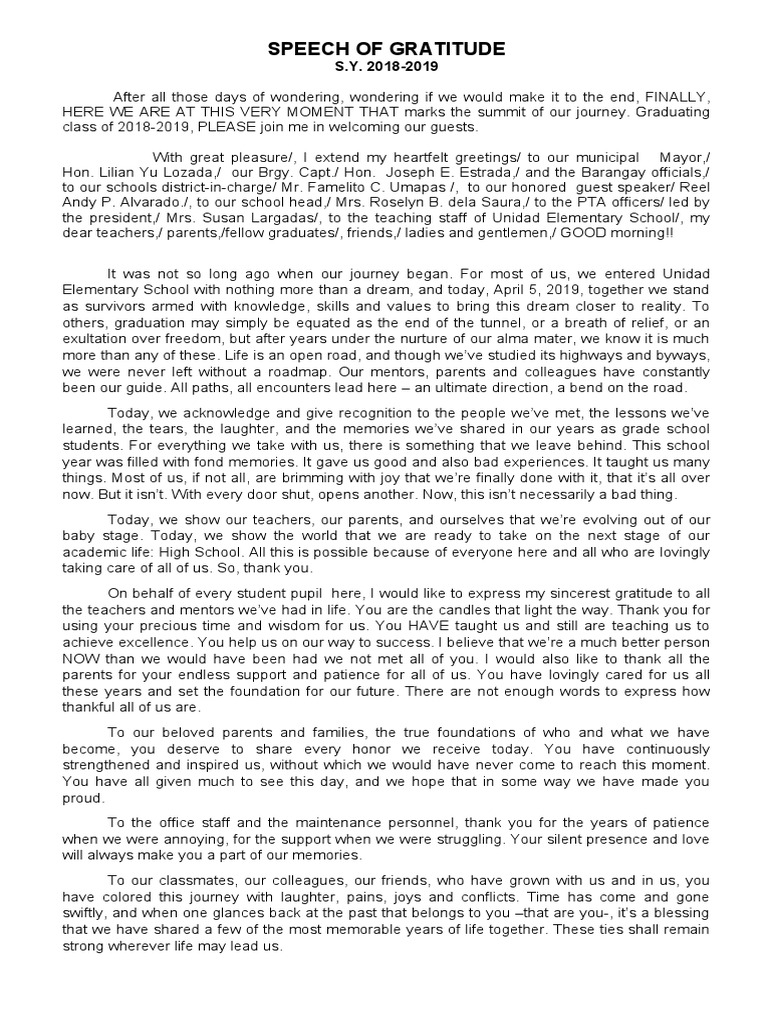 SPEECH OF GRATITUDE
S.Y. 2018-2019

After all those days of wondering, wondering if we would make it to the end, FINALLY, HERE WE ARE AT THIS VERY MOMENT THAT marks the summit of our journey. Graduating class of 2018-2019, PLEASE join me in welcoming our guests.

With great pleasure/, I extend my heartfelt greetings/ to our municipal Mayor,/ Hon. Lilian Yu Lozada,/ our Brgy. Capt./ Hon. Joseph E. Estrada,/ and the Barangay officials,/ to our schools district-in-charge/ Mr. Famelito C. Umapas /, to our honored guest speaker/ Reel Andy P. Alvarado./, to our school head,/ Mrs. Roselyn B. dela Saura,/ to the PTA officers/ led by the president,/ Mrs. Susan Largadas/, to the teaching staff of Unidad Elementary School/, my dear teachers,/ parents,/fellow graduates/, friends,/ ladies and gentlemen,/ GOOD morning!!

It was not so long ago when our journey began. For most of us, we entered Unidad Elementary School with nothing more than a dream, and today, April 5, 2019, together we stand as survivors armed with knowledge, skills and values to bring this dream closer to reality. To others, graduation may simply be equated as the end of the tunnel, or a breath of relief, or an exultation over freedom, but after years under the nurture of our alma mater, we know it is much more than any of these. Life is an open road, and though we've studied its highways and byways, we were never left without a roadmap. Our mentors, parents and colleagues have constantly been our guide. All paths, all encounters lead here – an ultimate direction, a bend on the road.

Today, we acknowledge and give recognition to the people we've met, the lessons we've learned, the tears, the laughter, and the memories we've shared in our years as grade school students. For everything we take with us, there is something that we leave behind. This school year was filled with fond memories. It gave us good and also bad experiences. It taught us many things. Most of us, if not all, are brimming with joy that we're finally done with it, that it's all over now. But it isn't. With every door shut, opens another. Now, this isn't necessarily a bad thing.

Today, we show our teachers, our parents, and ourselves that we're evolving out of our baby stage. Today, we show the world that we are ready to take on the next stage of our academic life: High School. All this is possible because of everyone here and all who are lovingly taking care of all of us. So, thank you.

On behalf of every student pupil here, I would like to express my sincerest gratitude to all the teachers and mentors we've had in life. You are the candles that light the way. Thank you for using your precious time and wisdom for us. You HAVE taught us and still are teaching us to achieve excellence. You help us on our way to success. I believe that we're a much better person NOW than we would have been had we not met all of you. I would also like to thank all the parents for your endless support and patience for all of us. You have lovingly cared for us all these years and set the foundation for our future. There are not enough words to express how thankful all of us are.

To our beloved parents and families, the true foundations of who and what we have become, you deserve to share every honor we receive today. You have continuously strengthened and inspired us, without which we would have never come to reach this moment. You have all given much to see this day, and we hope that in some way we have made you proud.

To the office staff and the maintenance personnel, thank you for the years of patience when we were annoying, for the support when we were struggling. Your silent presence and love will always make you a part of our memories.

To our classmates, our colleagues, our friends, who have grown with us and in us, you have colored this journey with laughter, pains, joys and conflicts. Time has come and gone swiftly, and when one glances back at the past that belongs to you –that are you-, it's a blessing that we have shared a few of the most memorable years of life together. These ties shall remain strong wherever life may lead us.